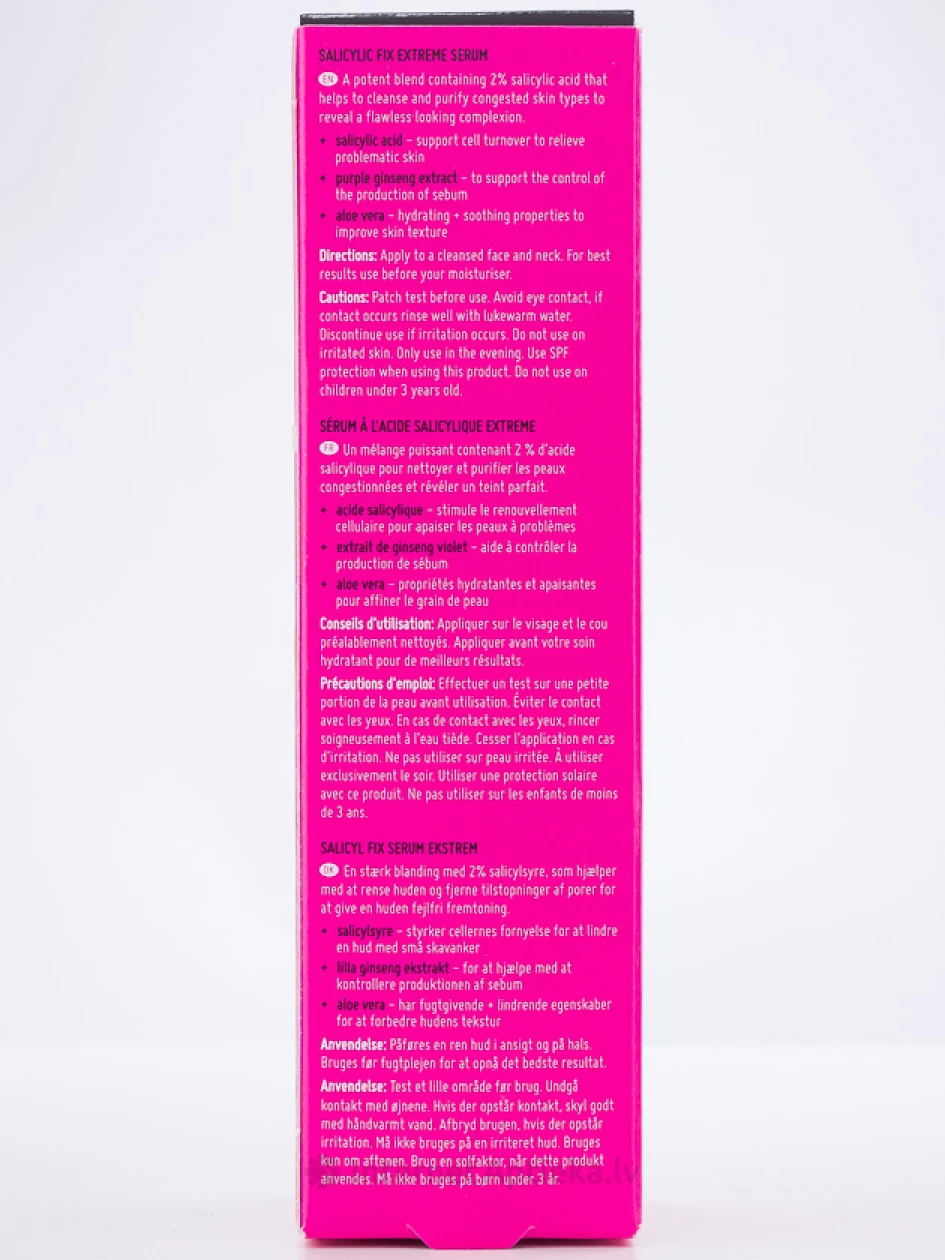 SALICYLIC FIX EXTREME SERUM

EN A potent blend containing 2% salicylic acid that helps to cleanse and purify congested skin types to reveal a flawless looking complexion.

+ salicylic acid - support cell turnover to relieve problematic skin
+ purple ginseng extract - to support the control of the production of sebum
+ aloe vera - hydrating + soothing properties to improve skin texture

Directions: Apply to a cleansed face and neck. For best results use before your moisturiser.

Cautions: Patch test before use. Avoid eye contact, if contact occurs rinse well with lukewarm water. Discontinue use if irritation occurs. Do not use on irritated skin. Only use in the evening. Use SPF protection when using this product. Do not use on children under 3 years old.

SÉRUM À L'ACIDE SALICYLIQUE EXTREME

FR Un mélange puissant contenant 2 % d'acide salicylique pour nettoyer et purifier les peaux congestionnées et révéler un teint parfait.

+ acide salicylique - stimule le renouvellement cellulaire pour apaiser les peaux à problèmes
+ extrait de ginseng violet - aide à contrôler la production de sébum
+ aloe vera - propriétés hydratantes et apaisantes pour affiner le grain de peau

Conseils d'utilisation: Appliquer sur le visage et le cou préalablement nettoyés. Appliquer avant votre soin hydratant pour de meilleurs résultats.

Précautions d'emploi: Effectuer un test sur une petite portion de la peau avant utilisation. Éviter le contact avec les yeux. En cas de contact avec les yeux, rincer soigneusement à l'eau tiède. Cesser l'application en cas d'irritation. Ne pas utiliser sur peau irritée. À utiliser exclusivement le soir. Utiliser une protection solaire avec ce produit. Ne pas utiliser sur les enfants de moins de 3 ans.

SALICYL FIX SERUM EKSTREM

DK En stærk blanding med 2% salicylsyre, som hjælper med at rense huden og fjerne tilstopninger af porer for at give en huden fejlfri fremtoning.

+ salicylsyre - styrker cellernes fornyelse for at lindre en hud med små skavanker
+ lilla ginseng ekstrakt - for at hjælpe med at kontrollere produktionen af sebum
+ aloe vera - har fugtgivende + lindrende egenskaber for at forbedre hudens tekstur

Anvendelse: Påføres en ren hud i ansigt og på hals. Bruges før fugtplejen for at opnå det bedste resultat.

Anvendelse: Test et lille område før brug. Undgå kontakt med øjnene. Hvis der opstår kontakt, skyl godt med håndvarmt vand. Afbryd brugen, hvis der opstår irritation. Må ikke bruges på en irriteret hud. Bruges kun om aftenen. Brug en solfaktor, når dette produkt anvendes. Må ikke bruges på børn under 3 år.